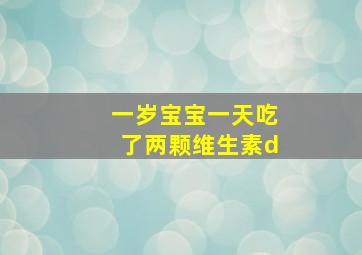 一岁宝宝一天吃了两颗维生素d